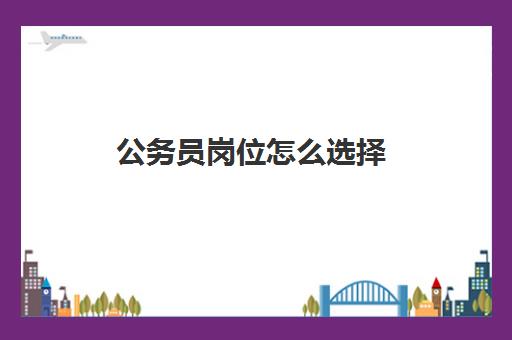 公务员岗位怎么选择